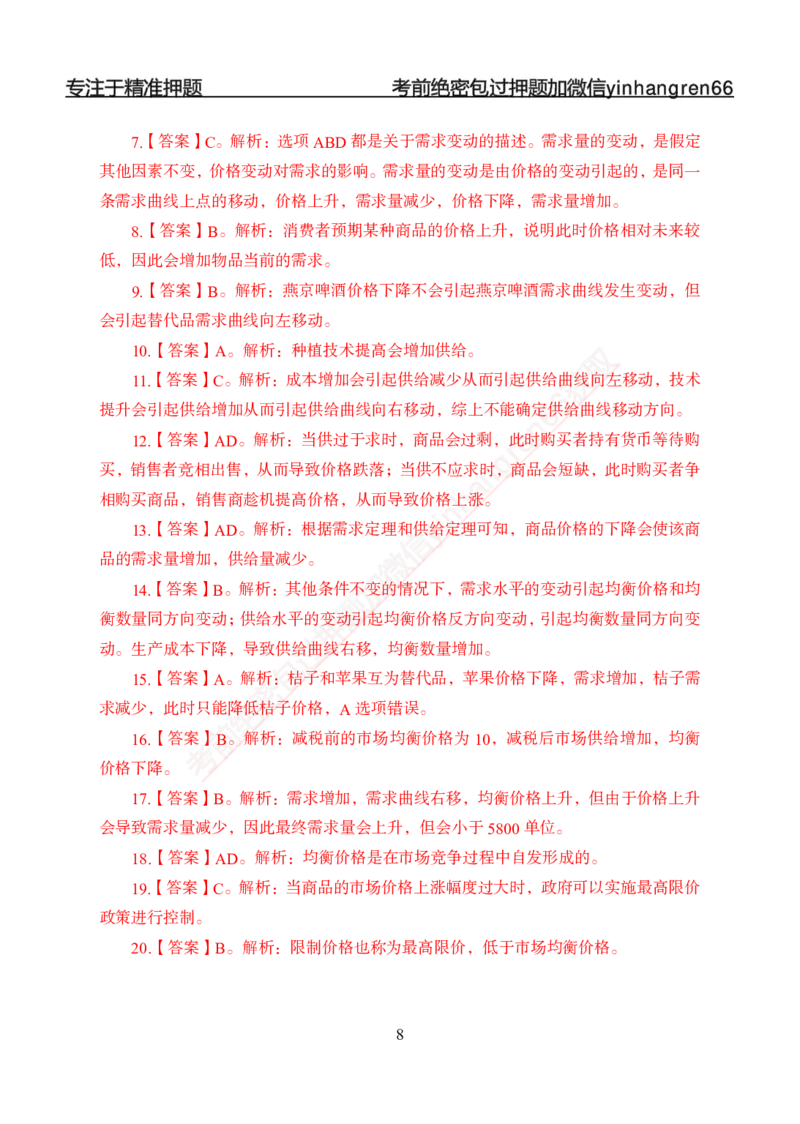 专注于精准押题　　考前绝密包过押题加微信yinhangren66

7.【答案】C。解析：选项 ABD 都是关于需求变动的描述。需求量的变动，是假定其他因素不变，价格变动对需求的影响。需求量的变动是由价格的变动引起的，是同一条需求曲线上点的移动，价格上升，需求量减少，价格下降，需求量增加。

8.【答案】B。解析：消费者预期某种商品的价格上升，说明此时价格相对未来较低，因此会增加物品当前的需求。

9.【答案】B。解析：燕京啤酒价格下降不会引起燕京啤酒需求曲线发生变动，但会引起替代品需求曲线向左移动。

10.【答案】A。解析：种植技术提高会增加供给。

11.【答案】C。解析：成本增加会引起供给减少从而引起供给曲线向左移动，技术提升会引起供给增加从而引起供给曲线向右移动，综上不能确定供给曲线移动方向。

12.【答案】AD。解析：当供过于求时，商品会过剩，此时购买者持有货币等待购买，销售者竞相出售，从而导致价格跌落；当供不应求时，商品会短缺，此时购买者争相购买商品，销售商趁机提高价格，从而导致价格上涨。

13.【答案】AD。解析：根据需求定理和供给定理可知，商品价格的下降会使该商品的需求量增加，供给量减少。

14.【答案】B。解析：其他条件不变的情况下，需求水平的变动引起均衡价格和均衡数量同方向变动；供给水平的变动引起均衡价格反方向变动，引起均衡数量同方向变动。生产成本下降，导致供给曲线右移，均衡数量增加。

15.【答案】A。解析：桔子和苹果互为替代品，苹果价格下降，需求增加，桔子需求减少，此时只能降低桔子价格，A 选项错误。

16.【答案】B。解析：减税前的市场均衡价格为 10，减税后市场供给增加，均衡价格下降。

17.【答案】B。解析：需求增加，需求曲线右移，均衡价格上升，但由于价格上升会导致需求量减少，因此最终需求量会上升，但会小于 5800 单位。

18.【答案】AD。解析：均衡价格是在市场竞争过程中自发形成的。

19.【答案】C。解析：当商品的市场价格上涨幅度过大时，政府可以实施最高限价政策进行控制。

20.【答案】B。解析：限制价格也称为最高限价，低于市场均衡价格。

8